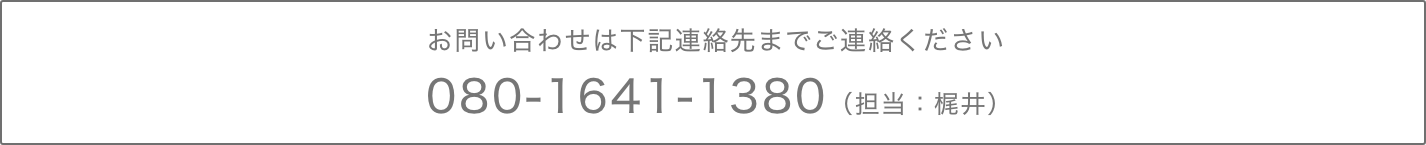 お問い合わせは下記連絡先までご連絡ください

080-1641-1380（担当：梶井）